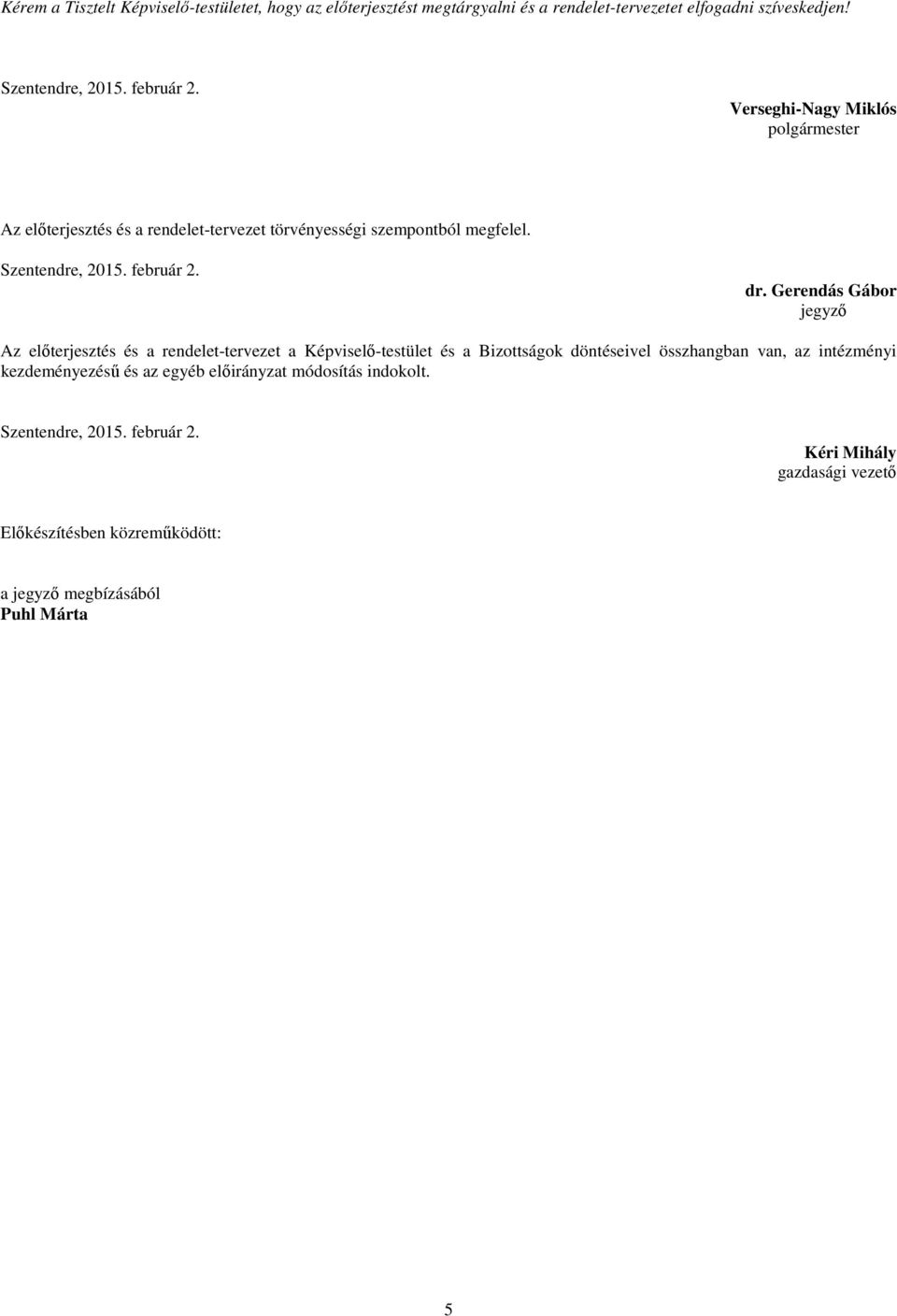 Kérem a Tisztelt Képviselő-testületet, hogy az előterjesztést megtárgyalni és a rendelet-tervezetet elfogadni szíveskedjen!

Szentendre, 2015. február 2.

Verseghi-Nagy Miklós
polgármester

Az előterjesztés és a rendelet-tervezet törvényességi szempontból megfelel.

Szentendre, 2015. február 2.

dr. Gerendás Gábor
jegyző

Az előterjesztés és a rendelet-tervezet a Képviselő-testület és a Bizottságok döntéseivel összhangban van, az intézményi kezdeményezésű és az egyéb előirányzat módosítás indokolt.

Szentendre, 2015. február 2.

Kéri Mihály
gazdasági vezető

Előkészítésben közreműködött:

a jegyző megbízásából
Puhl Márta

5